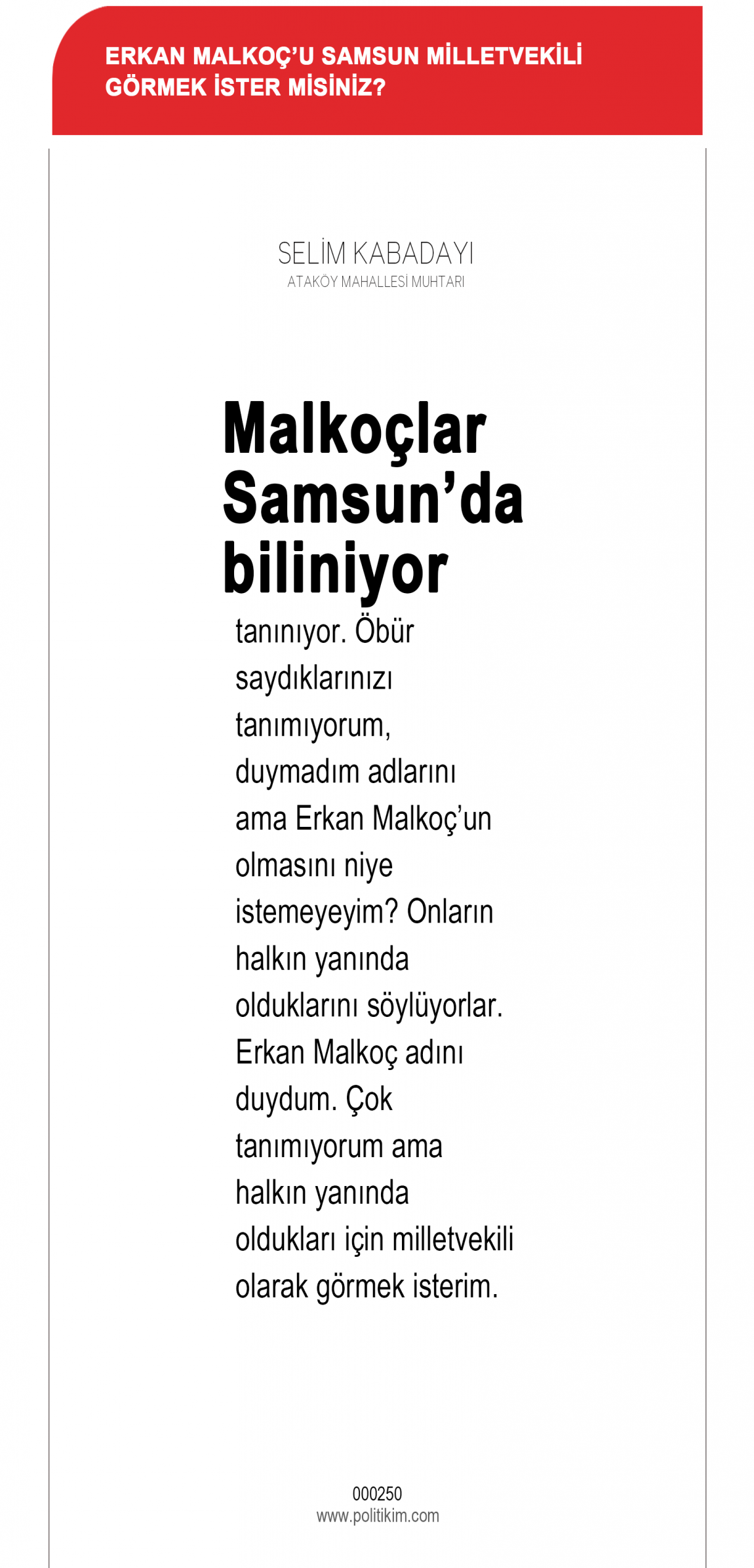 ERKAN MALKOÇ'U SAMSUN MİLLETVEKİLİ GÖRMEK İSTER MİSİNİZ?

SELİM KABADAYI
ATAKÖY MAHALLESİ MUHTARI

Malkoçlar Samsun'da biliniyor

tanınıyor. Öbür saydıklarınızı tanımıyorum, duymadım adlarını ama Erkan Malkoç'un olmasını niye istemeyeyim? Onların halkın yanında olduklarını söylüyorlar. Erkan Malkoç adını duydum. Çok tanımıyorum ama halkın yanında oldukları için milletvekili olarak görmek isterim.

000250
www.politikim.com